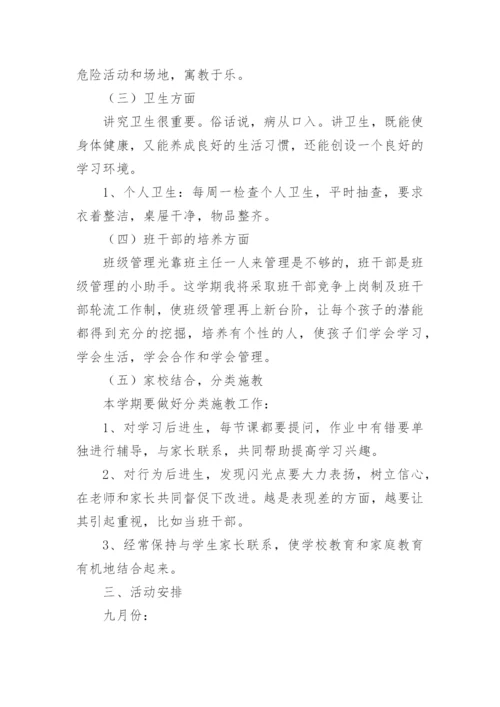 危险活动和场地，寓教于乐。

（三）卫生方面

讲究卫生很重要。俗话说，病从口入。讲卫生，既能使身体健康，又能养成良好的生活习惯，还能创设一个良好的学习环境。

1、个人卫生：每周一检查个人卫生，平时抽查，要求衣着整洁，桌屉干净，物品整齐。

（四）班干部的培养方面

班级管理光靠班主任一人来管理是不够的，班干部是班级管理的小助手。这学期我将采取班干部竞争上岗制及班干部轮流工作制，使班级管理再上新台阶，让每个孩子的潜能都得到充分的挖掘，培养有个性的人，使孩子们学会学习，学会生活，学会合作和学会管理。

（五）家校结合，分类施教

本学期要做好分类施教工作：

1、对学习后进生，每节课都要提问，作业中有错要单独进行辅导，与家长联系，共同帮助提高学习兴趣。

2、对行为后进生，发现闪光点要大力表扬，树立信心，在老师和家长共同督促下改进。越是表现差的方面，越要让其引起重视，比如当班干部。

3、经常保持与学生家长联系，使学校教育和家庭教育有机地结合起来。

三、活动安排

九月份：